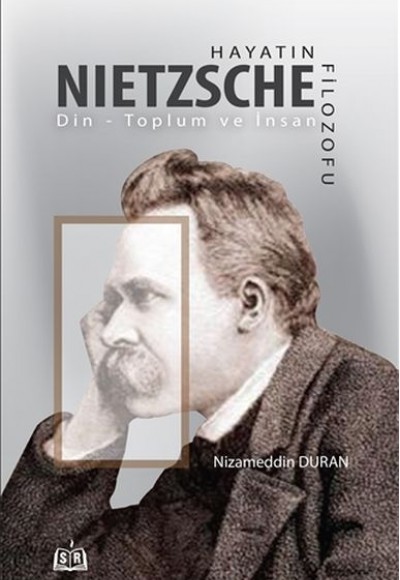 HAYATIN
NIETZSCHE
FİLOZOFU
Din - Toplum ve İnsan

Nizameddin DURAN

SR